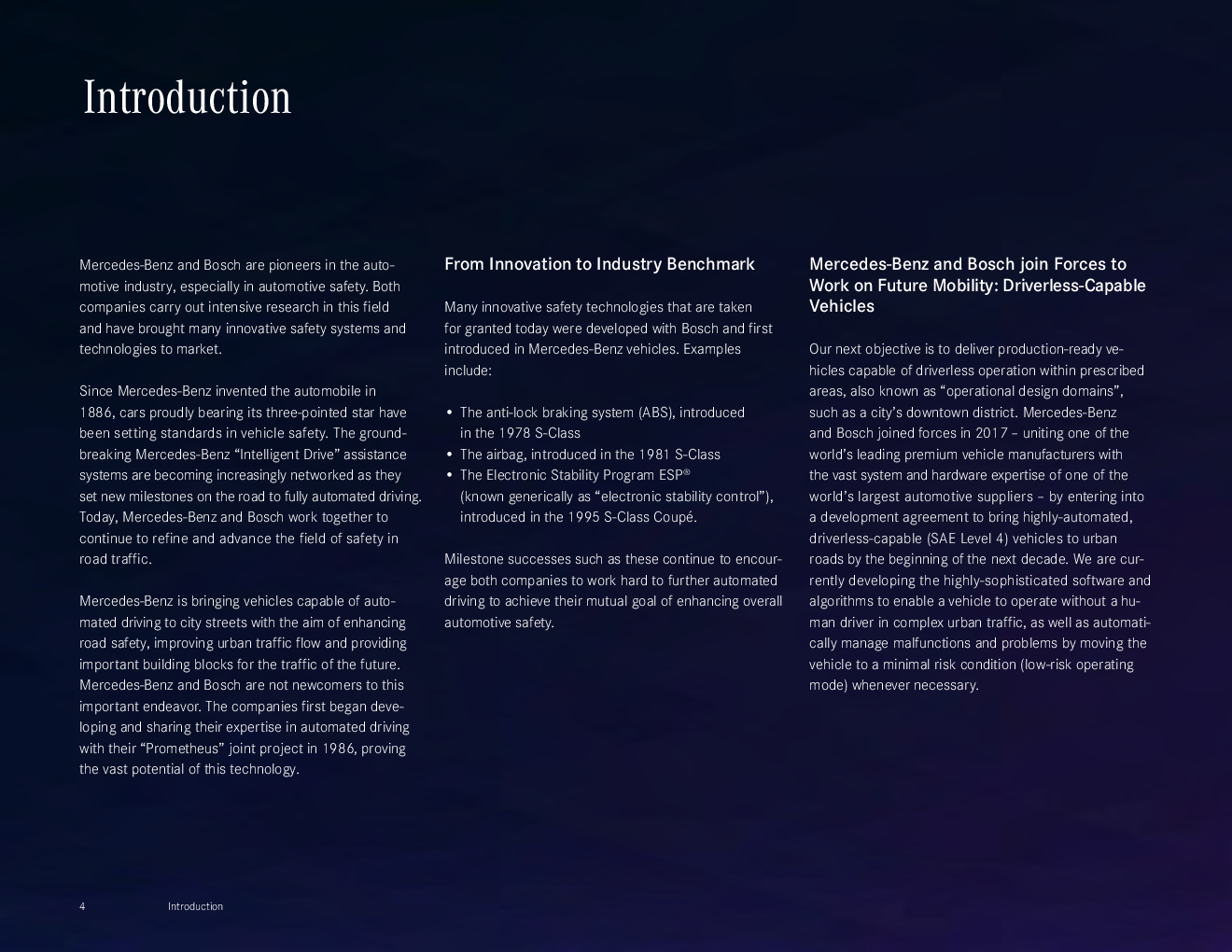 Introduction

Mercedes-Benz and Bosch are pioneers in the automotive industry, especially in automotive safety. Both companies carry out intensive research in this field and have brought many innovative safety systems and technologies to market.

Since Mercedes-Benz invented the automobile in 1886, cars proudly bearing its three-pointed star have been setting standards in vehicle safety. The groundbreaking Mercedes-Benz “Intelligent Drive” assistance systems are becoming increasingly networked as they set new milestones on the road to fully automated driving. Today, Mercedes-Benz and Bosch work together to continue to refine and advance the field of safety in road traffic.

Mercedes-Benz is bringing vehicles capable of automated driving to city streets with the aim of enhancing road safety, improving urban traffic flow and providing important building blocks for the traffic of the future. Mercedes-Benz and Bosch are not newcomers to this important endeavor. The companies first began developing and sharing their expertise in automated driving with their “Prometheus” joint project in 1986, proving the vast potential of this technology.

From Innovation to Industry Benchmark

Many innovative safety technologies that are taken for granted today were developed with Bosch and first introduced in Mercedes-Benz vehicles. Examples include:

• The anti-lock braking system (ABS), introduced in the 1978 S-Class
• The airbag, introduced in the 1981 S-Class
• The Electronic Stability Program ESP® (known generically as “electronic stability control”), introduced in the 1995 S-Class Coupé.

Milestone successes such as these continue to encourage both companies to work hard to further automated driving to achieve their mutual goal of enhancing overall automotive safety.

Mercedes-Benz and Bosch join Forces to Work on Future Mobility: Driverless-Capable Vehicles

Our next objective is to deliver production-ready vehicles capable of driverless operation within prescribed areas, also known as “operational design domains”, such as a city’s downtown district. Mercedes-Benz and Bosch joined forces in 2017 – uniting one of the world’s leading premium vehicle manufacturers with the vast system and hardware expertise of one of the world’s largest automotive suppliers – by entering into a development agreement to bring highly-automated, driverless-capable (SAE Level 4) vehicles to urban roads by the beginning of the next decade. We are currently developing the highly-sophisticated software and algorithms to enable a vehicle to operate without a human driver in complex urban traffic, as well as automatically manage malfunctions and problems by moving the vehicle to a minimal risk condition (low-risk operating mode) whenever necessary.

4 Introduction